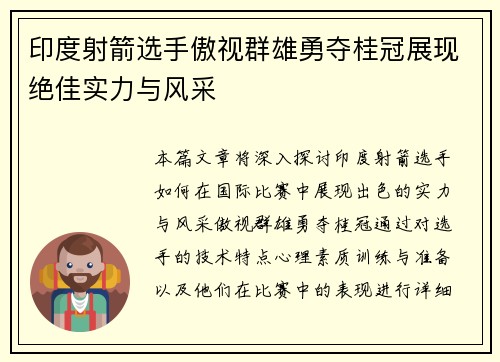 印度射箭选手傲视群雄勇夺桂冠展现绝佳实力与风采

本篇文章将深入探讨印度射箭选手如何在国际比赛中展现出色的实力与风采傲视群雄勇夺桂冠通过对选手的技术特点心理素质训练与准备以及他们在比赛中的表现进行详细